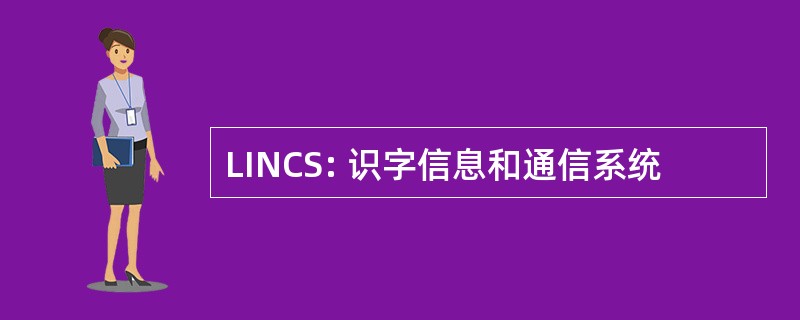 LINCS: 识字信息和通信系统